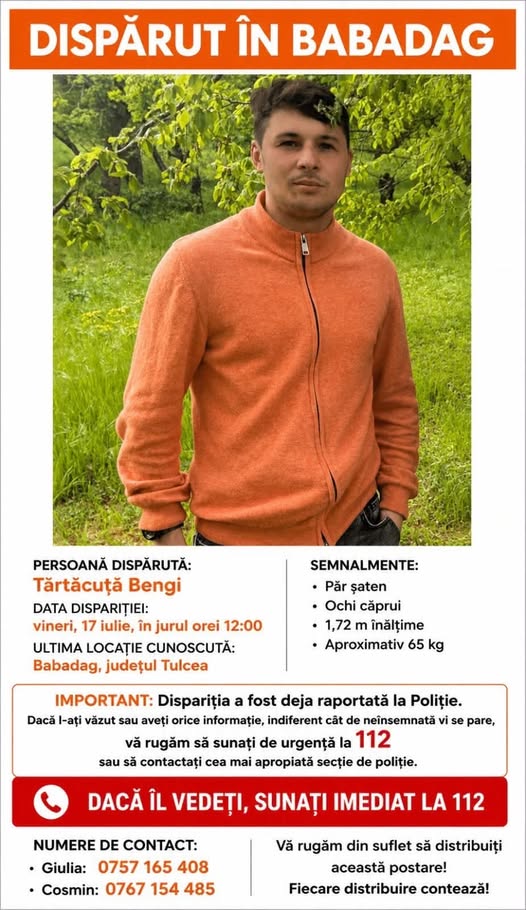 DISPĂRUT ÎN BABADAG

PERSOANĂ DISPĂRUTĂ:
Tărtăcuță Bengi
DATA DISPARIȚIEI:
vineri, 17 iulie, în jurul orei 12:00
ULTIMA LOCAȚIE CUNOSCUTĂ:
Babadag, județul Tulcea

SEMNALMENTE:
• Păr șaten
• Ochi căprui
• 1,72 m înălțime
• Aproximativ 65 kg

IMPORTANT: Dispariția a fost deja raportată la Poliție.
Dacă l-ați văzut sau aveți orice informație, indiferent cât de neînsemnată vi se pare, vă rugăm să sunați de urgență la 112 sau să contactați cea mai apropiată secție de poliție.

DACĂ ÎL VEDEȚI, SUNAȚI IMEDIAT LA 112

NUMERE DE CONTACT:
• Giulia: 0757 165 408
• Cosmin: 0767 154 485

Vă rugăm din suflet să distribuiți această postare!
Fiecare distribuire contează!